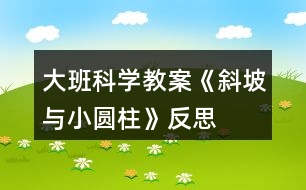 大班科学教案《斜坡与小圆柱》反思